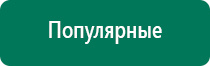 Популярные